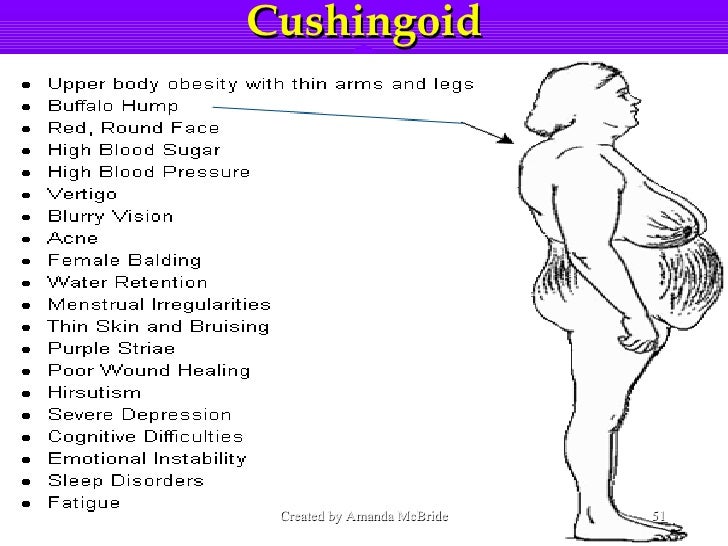 Cushingoid

• Upper body obesity with thin arms and legs
• Buffalo Hump
• Red, Round Face
• High Blood Sugar
• High Blood Pressure
• Vertigo
• Blurry Vision
• Acne
• Female Balding
• Water Retention
• Menstrual Irregularities
• Thin Skin and Bruising
• Purple Striae
• Poor Wound Healing
• Hirsutism
• Severe Depression
• Cognitive Difficulties
• Emotional Instability
• Sleep Disorders
• Fatigue

Created by Amanda McBride

51